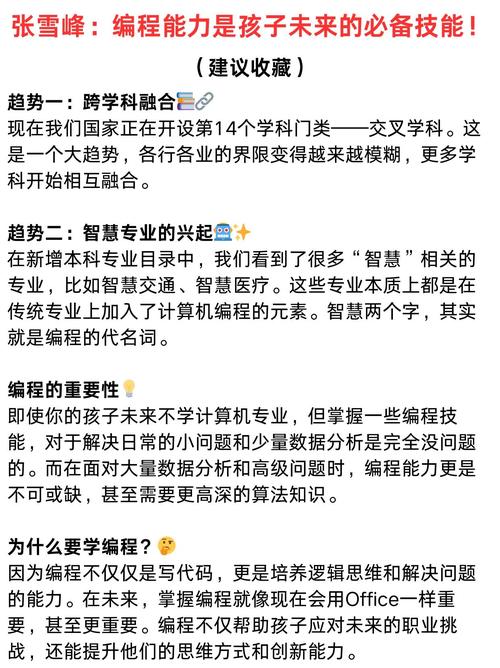 张雪峰：编程能力是孩子未来的必备技能！

（建议收藏）

趋势一：跨学科融合📚🔗
现在我们国家正在开设第14个学科门类——交叉学科。这是一个大趋势，各行各业的界限变得越来越模糊，更多学科开始相互融合。

趋势二：智慧专业的兴起🤖✨
在新增本科专业目录中，我们看到了很多“智慧”相关的专业，比如智慧交通、智慧医疗。这些专业本质上都是在传统专业上加入了计算机编程的元素。智慧两个字，其实就是编程的代名词。

编程的重要性💡
即使你的孩子未来不学计算机专业，但掌握一些编程技能，对于解决日常的小问题和少量数据分析是完全没问题的。而在面对大量数据分析和高级问题时，编程能力更是不可或缺，甚至需要更高深的算法知识。

为什么要学编程？🤔
因为编程不仅仅是写代码，更是培养逻辑思维和解决问题的能力。在未来，掌握编程就像现在会用Office一样重要，甚至更重要。编程不仅帮助孩子应对未来的职业挑战，还能提升他们的思维方式和创新能力。